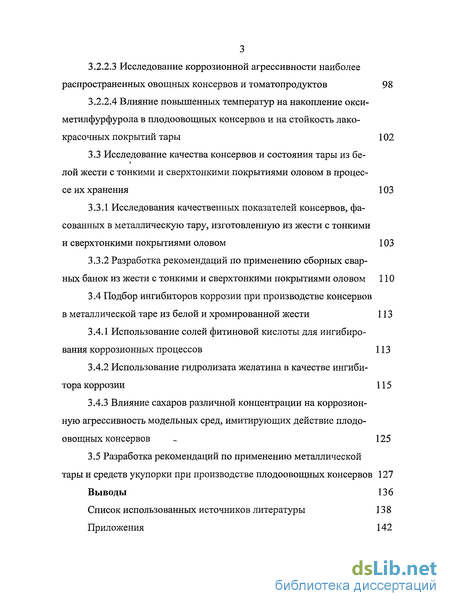 3

3.2.2.3 Исследование коррозионной агрессивности наиболее распространенных овощных консервов и томатопродуктов 98

3.2.2.4 Влияние повышенных температур на накопление оксиметилфурфурола в плодоовощных консервов и на стойкость лакокрасочных покрытий тары 102

3.3 Исследование качества консервов и состояния тары из белой жести с тонкими и сверхтонкими покрытиями оловом в процессе их хранения 103

3.3.1 Исследования качественных показателей консервов, фасованных в металлическую тару, изготовленную из жести с тонкими и сверхтонкими покрытиями оловом 103

3.3.2 Разработка рекомендаций по применению сборных сварных банок из жести с тонкими и сверхтонкими покрытиями оловом 110

3.4 Подбор ингибиторов коррозии при производстве консервов в металлической таре из белой и хромированной жести 113

3.4.1 Использование солей фитиновой кислоты для ингибирования коррозионных процессов 113

3.4.2 Использование гидролизата желатина в качестве ингибитора коррозии 115

3.4.3 Влияние сахаров различной концентрации на коррозионную агрессивность модельных сред, имитирующих действие плодоовощных консервов 125

3.5 Разработка рекомендаций по применению металлической тары и средств укупорки при производстве плодоовощных консервов 127

Выводы 136

Список использованных источников литературы 138

Приложения 142

dsLib.net
библиотека диссертаций